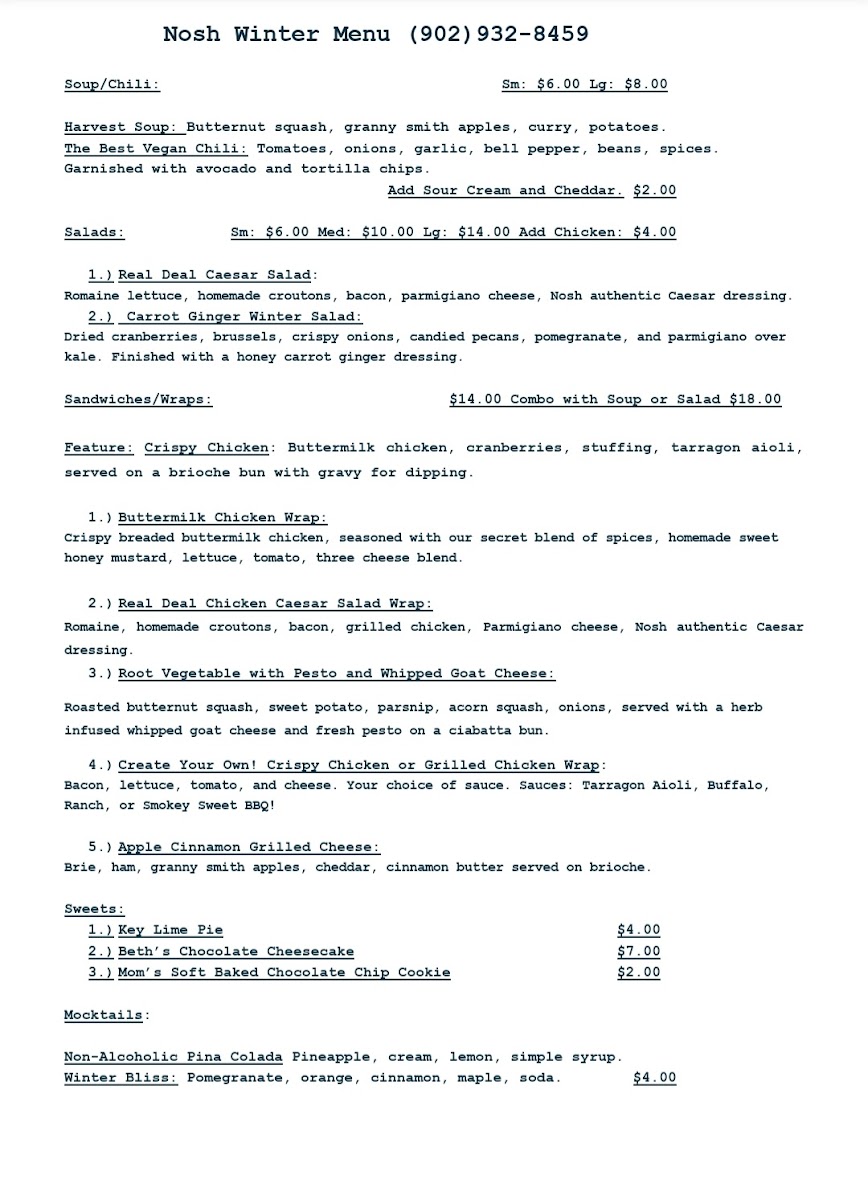 Nosh Winter Menu (902)932-8459

Soup/Chili: Sm: $6.00 Lg: $8.00

Harvest Soup: Butternut squash, granny smith apples, curry, potatoes.
The Best Vegan Chili: Tomatoes, onions, garlic, bell pepper, beans, spices. Garnished with avocado and tortilla chips.
Add Sour Cream and Cheddar. $2.00

Salads: Sm: $6.00 Med: $10.00 Lg: $14.00 Add Chicken: $4.00

1.) Real Deal Caesar Salad:
Romaine lettuce, homemade croutons, bacon, parmigiano cheese, Nosh authentic Caesar dressing.
2.) Carrot Ginger Winter Salad:
Dried cranberries, brussels, crispy onions, candied pecans, pomegranate, and parmigiano over kale. Finished with a honey carrot ginger dressing.

Sandwiches/Wraps: $14.00 Combo with Soup or Salad $18.00

Feature: Crispy Chicken: Buttermilk chicken, cranberries, stuffing, tarragon aioli, served on a brioche bun with gravy for dipping.

1.) Buttermilk Chicken Wrap:
Crispy breaded buttermilk chicken, seasoned with our secret blend of spices, homemade sweet honey mustard, lettuce, tomato, three cheese blend.

2.) Real Deal Chicken Caesar Salad Wrap:
Romaine, homemade croutons, bacon, grilled chicken, Parmigiano cheese, Nosh authentic Caesar dressing.
3.) Root Vegetable with Pesto and Whipped Goat Cheese:

Roasted butternut squash, sweet potato, parsnip, acorn squash, onions, served with a herb infused whipped goat cheese and fresh pesto on a ciabatta bun.

4.) Create Your Own! Crispy Chicken or Grilled Chicken Wrap:
Bacon, lettuce, tomato, and cheese. Your choice of sauce. Sauces: Tarragon Aioli, Buffalo, Ranch, or Smokey Sweet BBQ!

5.) Apple Cinnamon Grilled Cheese:
Brie, ham, granny smith apples, cheddar, cinnamon butter served on brioche.

Sweets:
1.) Key Lime Pie $4.00
2.) Beth's Chocolate Cheesecake $7.00
3.) Mom's Soft Baked Chocolate Chip Cookie $2.00

Mocktails:

Non-Alcoholic Pina Colada Pineapple, cream, lemon, simple syrup.
Winter Bliss: Pomegranate, orange, cinnamon, maple, soda. $4.00